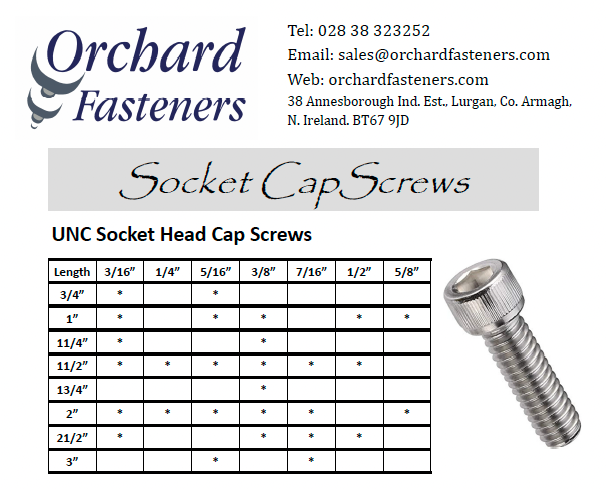 Orchard Fasteners

Tel: 028 38 323252

Email: sales@orchardfasteners.com

Web: orchardfasteners.com

38 Annesborough Ind. Est., Lurgan, Co. Armagh, N. Ireland. BT67 9JD

Socket Cap Screws

UNC Socket Head Cap Screws

| Length | 3/16" | 1/4" | 5/16" | 3/8" | 7/16" | 1/2" | 5/8" |
|---|---|---|---|---|---|---|---|
| 3/4" | * |  | * |  |  |  |  |
| 1" | * |  | * | * |  | * | * |
| 11/4" | * |  |  | * |  |  |  |
| 11/2" | * | * | * | * | * | * |  |
| 13/4" |  |  |  | * |  |  |  |
| 2" | * | * | * | * | * |  | * |
| 21/2" | * |  |  | * | * | * |  |
| 3" |  |  | * |  | * |  |  |